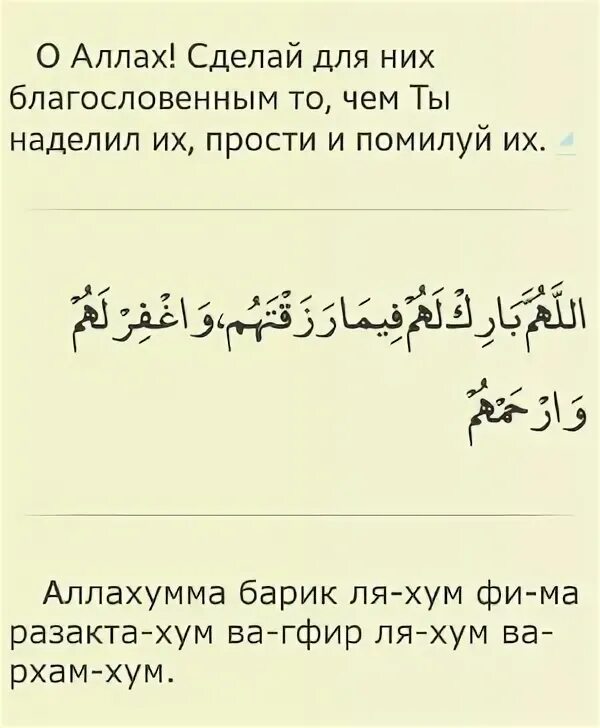 О Аллах! Сделай для них благословенным то, чем Ты наделил их, прости и помилуй их.

اللَّهُمَّ بَارِكْ لَهُمْ فِيمَا رَزَقْتَهُمْ، وَاغْفِرْ لَهُمْ وَارْحَمْهُمْ

Аллахумма барик ля-хум фи-ма разакта-хум ва-гфир ля-хум ва-рхам-хум.